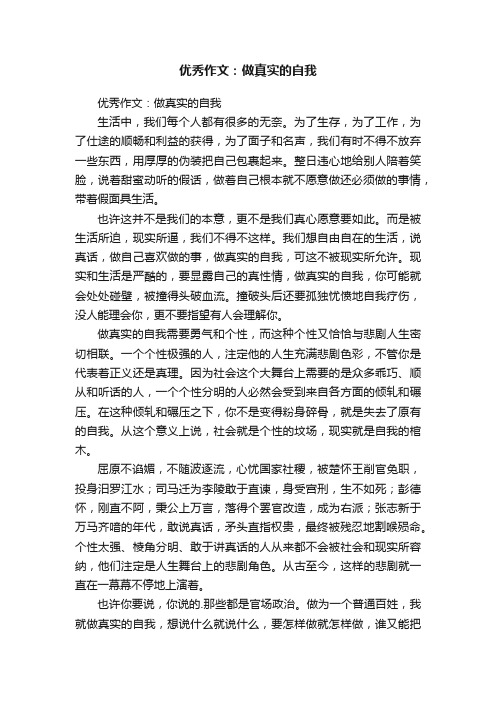 优秀作文：做真实的自我

优秀作文：做真实的自我

生活中，我们每个人都有很多的无奈。为了生存，为了工作，为了仕途的顺畅和利益的获得，为了面子和名声，我们有时不得不放弃一些东西，用厚厚的伪装把自己包裹起来。整日违心地给别人陪着笑脸，说着甜蜜动听的假话，做着自己根本就不愿意做还必须做的事情，带着假面具生活。

也许这并不是我们的本意，更不是我们真心愿意要如此。而是被生活所迫，现实所逼，我们不得不这样。我们想自由自在的生活，说真话，做自己喜欢做的事，做真实的自我，可这不被现实所允许。现实和生活是严酷的，要显露自己的真性情，做真实的自我，你可能就会处处碰壁，被撞得头破血流。撞破头后还要孤独忧愤地自我疗伤，没人能理会你，更不要指望有人会理解你。

做真实的自我需要勇气和个性，而这种个性又恰恰与悲剧人生密切相联。一个个性极强的人，注定他的人生充满悲剧色彩，不管你是代表着正义还是真理。因为社会这个大舞台上需要的是众多乖巧、顺从和听话的人，一个个性分明的人必然会受到来自各方面的倾轧和碾压。在这种倾轧和碾压之下，你不是变得粉身碎骨，就是失去了原有的自我。从这个意义上说，社会就是个性的坟场，现实就是自我的棺木。

屈原不谄媚，不随波逐流，心忧国家社稷，被楚怀王削官免职，投身汨罗江水；司马迁为李陵敢于直谏，身受宫刑，生不如死；彭德怀，刚直不阿，秉公上万言，落得个罢官改造，成为右派；张志新于万马齐喑的年代，敢说真话，矛头直指权贵，最终被残忍地割喉殒命。个性太强、棱角分明、敢于讲真话的人从来都不会被社会和现实所容纳，他们注定是人生舞台上的悲剧角色。从古至今，这样的悲剧就一直在一幕幕不停地上演着。

也许你要说，你说的.那些都是官场政治。做为一个普通百姓，我就做真实的自我，想说什么就说什么，要怎样做就怎样做，谁又能把